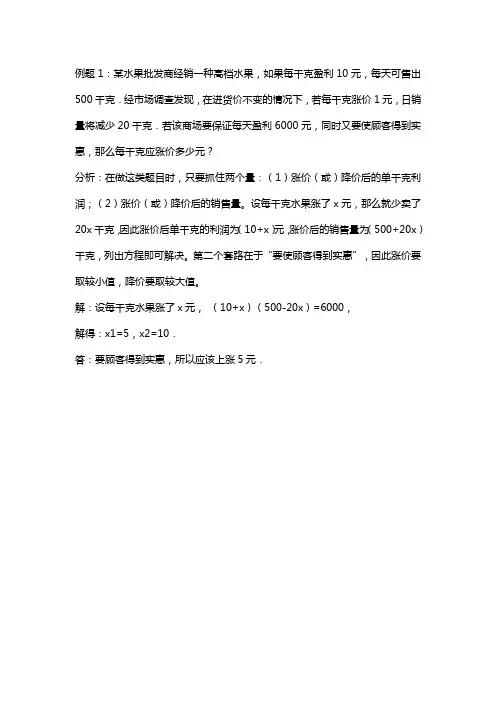 例题 1：某水果批发商经销一种高档水果，如果每千克盈利 10 元，每天可售出 500 千克．经市场调查发现，在进货价不变的情况下，若每千克涨价 1 元，日销量将减少 20 千克．若该商场要保证每天盈利 6000 元，同时又要使顾客得到实惠，那么每千克应涨价多少元？

分析：在做这类题目时，只要抓住两个量：（1）涨价（或）降价后的单千克利润；（2）涨价（或）降价后的销售量。设每千克水果涨了 x 元，那么就少卖了 20x 千克，因此涨价后单千克的利润为（10+x）元，涨价后的销售量为（500+20x）千克，列出方程即可解决。第二个套路在于"要使顾客得到实惠"，因此涨价要取较小值，降价要取较大值。

解：设每千克水果涨了 x 元，（10+x）（500-20x）=6000，

解得：x1=5，x2=10．

答：要顾客得到实惠，所以应该上涨 5 元．